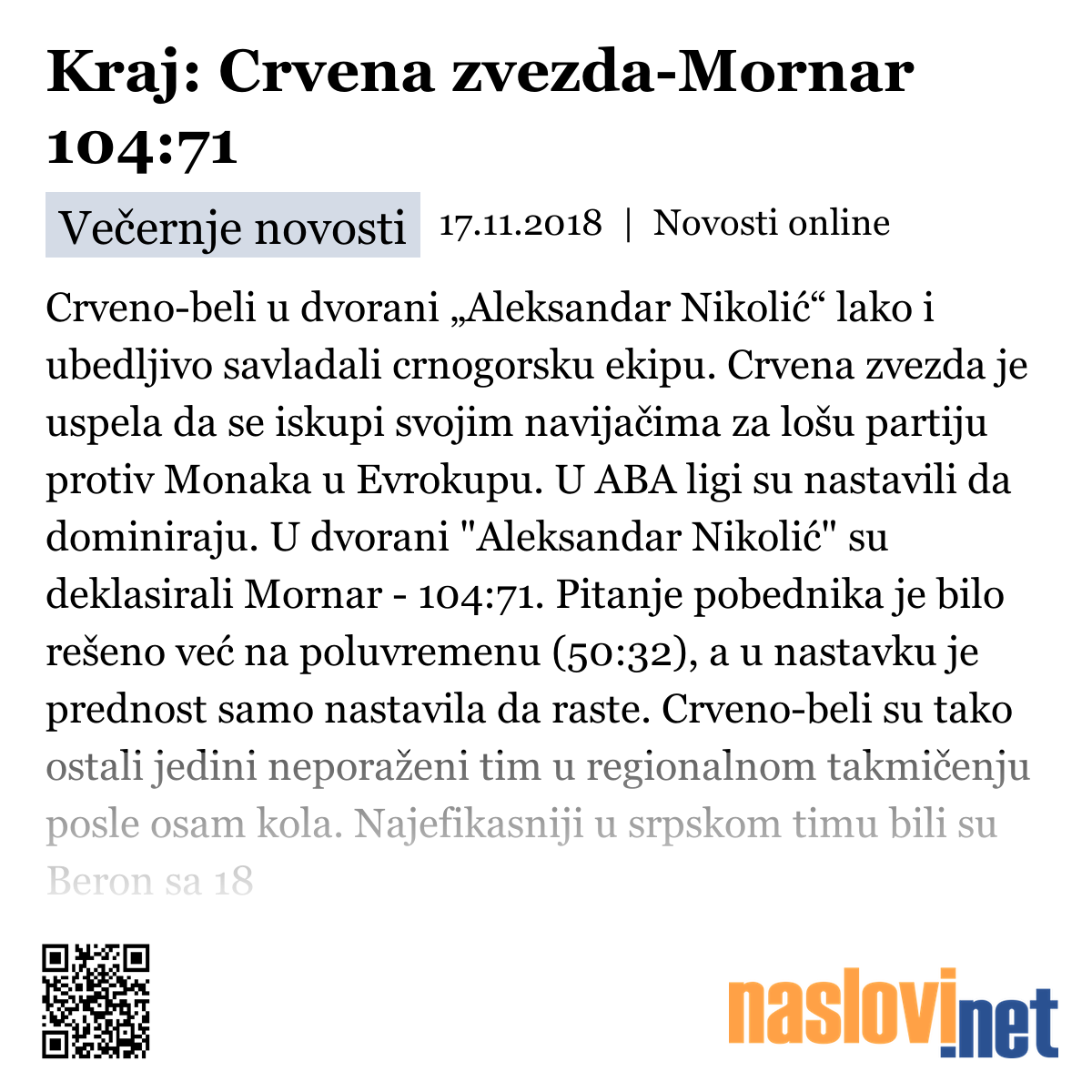 Kraj: Crvena zvezda-Mornar 104:71

Večernje novosti 17.11.2018 | Novosti online

Crveno-beli u dvorani „Aleksandar Nikolić“ lako i ubedljivo savladali crnogorsku ekipu. Crvena zvezda je uspela da se iskupi svojim navijačima za lošu partiju protiv Monaka u Evrokupu. U ABA ligi su nastavili da dominiraju. U dvorani "Aleksandar Nikolić" su deklasirali Mornar - 104:71. Pitanje pobednika je bilo rešeno već na poluvremenu (50:32), a u nastavku je prednost samo nastavila da raste. Crveno-beli su tako ostali jedini neporaženi tim u regionalnom takmičenju posle osam kola. Najefikasniji u srpskom timu bili su Beron sa 18

naslovi.net